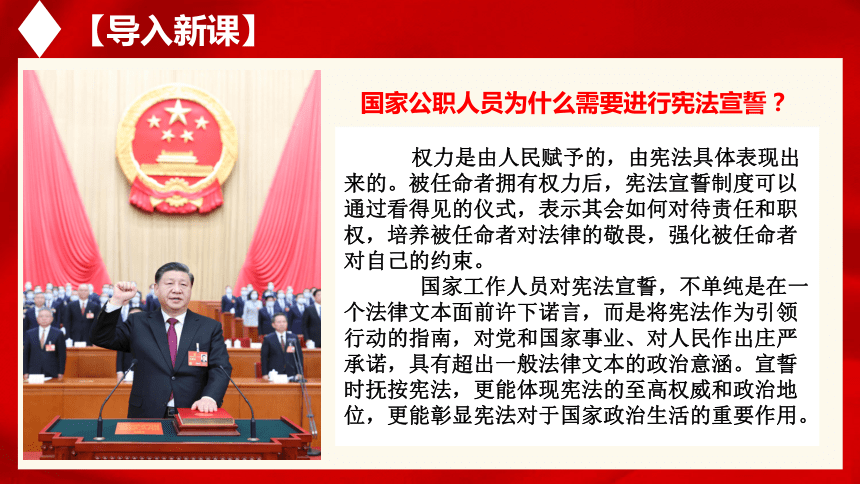 【导入新课】

国家公职人员为什么需要进行宪法宣誓？

权力是由人民赋予的，由宪法具体表现出来的。被任命者拥有权力后，宪法宣誓制度可以通过看得见的仪式，表示其会如何对待责任和职权，培养被任命者对法律的敬畏，强化被任命者对自己的约束。

国家工作人员对宪法宣誓，不单纯是在一个法律文本面前许下诺言，而是将宪法作为引领行动的指南，对党和国家事业、对人民作出庄严承诺，具有超出一般法律文本的政治意涵。宣誓时抚按宪法，更能体现宪法的至高权威和政治地位，更能彰显宪法对于国家政治生活的重要作用。